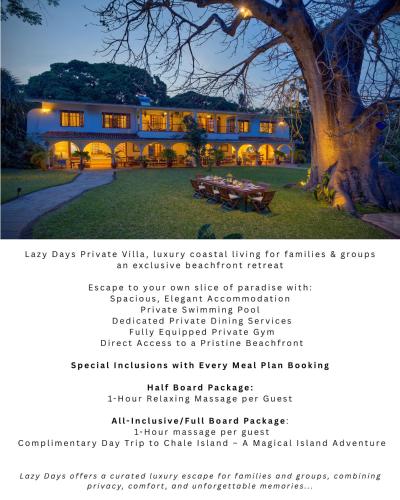 Lazy Days Private Villa, luxury coastal living for families & groups
an exclusive beachfront retreat

Escape to your own slice of paradise with:
Spacious, Elegant Accommodation
Private Swimming Pool
Dedicated Private Dining Services
Fully Equipped Private Gym
Direct Access to a Pristine Beachfront

Special Inclusions with Every Meal Plan Booking

Half Board Package:
1-Hour Relaxing Massage per Guest

All-Inclusive/Full Board Package:
1-Hour massage per guest
Complimentary Day Trip to Chale Island – A Magical Island Adventure

Lazy Days offers a curated luxury escape for families and groups, combining privacy, comfort, and unforgettable memories...